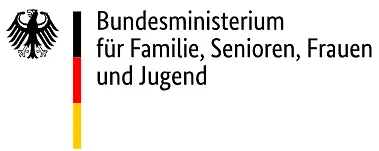 Bundesministerium
für Familie, Senioren, Frauen
und Jugend